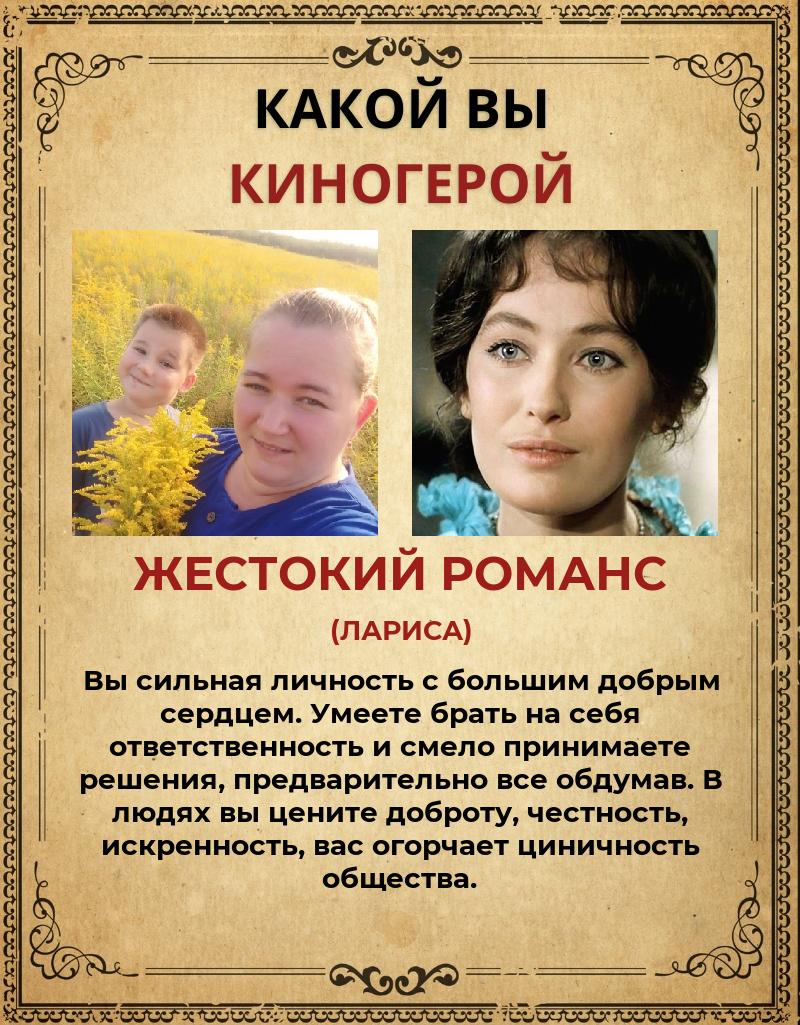 КАКОЙ ВЫ
КИНОГЕРОЙ

ЖЕСТОКИЙ РОМАНС

(ЛАРИСА)

Вы сильная личность с большим добрым сердцем. Умеете брать на себя ответственность и смело принимаете решения, предварительно все обдумав. В людях вы цените доброту, честность, искренность, вас огорчает циничность общества.